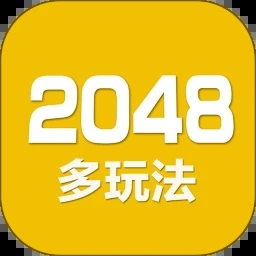 2048
多玩法